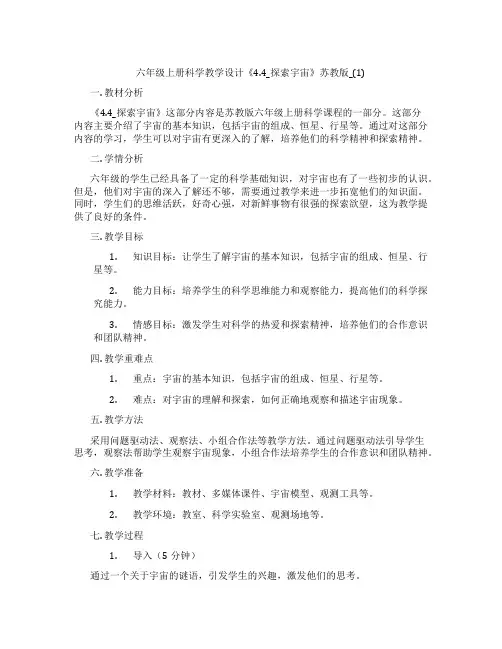 六年级上册科学教学设计《4.4_探索宇宙》苏教版_(1)

一. 教材分析

《4.4_探索宇宙》这部分内容是苏教版六年级上册科学课程的一部分。这部分内容主要介绍了宇宙的基本知识，包括宇宙的组成、恒星、行星等。通过对这部分内容的学习，学生可以对宇宙有更深入的了解，培养他们的科学精神和探索精神。

二. 学情分析

六年级的学生已经具备了一定的科学基础知识，对宇宙也有了一些初步的认识。但是，他们对宇宙的深入了解还不够，需要通过教学来进一步拓宽他们的知识面。同时，学生们的思维活跃，好奇心强，对新鲜事物有很强的探索欲望，这为教学提供了良好的条件。

三. 教学目标

1. 知识目标：让学生了解宇宙的基本知识，包括宇宙的组成、恒星、行星等。

2. 能力目标：培养学生的科学思维能力和观察能力，提高他们的科学探究能力。

3. 情感目标：激发学生对科学的热爱和探索精神，培养他们的合作意识和团队精神。

四. 教学重难点

1. 重点：宇宙的基本知识，包括宇宙的组成、恒星、行星等。

2. 难点：对宇宙的理解和探索，如何正确地观察和描述宇宙现象。

五. 教学方法

采用问题驱动法、观察法、小组合作法等教学方法。通过问题驱动法引导学生思考，观察法帮助学生观察宇宙现象，小组合作法培养学生的合作意识和团队精神。

六. 教学准备

1. 教学材料：教材、多媒体课件、宇宙模型、观测工具等。

2. 教学环境：教室、科学实验室、观测场地等。

七. 教学过程

1. 导入（5 分钟）

通过一个关于宇宙的谜语，引发学生的兴趣，激发他们的思考。